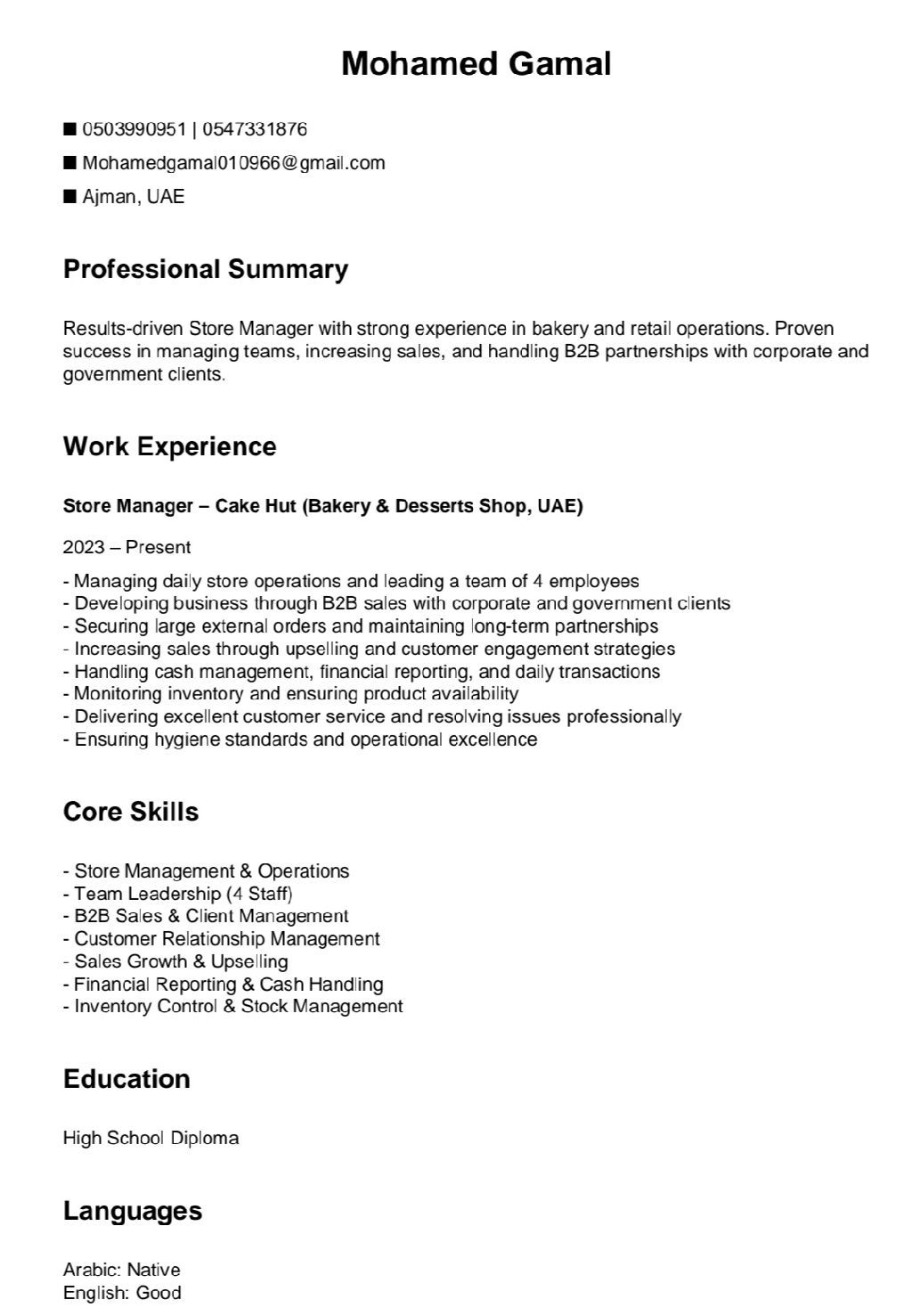 Mohamed Gamal

■ 0503990951 | 0547331876

■ Mohamedgamal010966@gmail.com

■ Ajman, UAE

Professional Summary

Results-driven Store Manager with strong experience in bakery and retail operations. Proven success in managing teams, increasing sales, and handling B2B partnerships with corporate and government clients.

Work Experience

Store Manager – Cake Hut (Bakery & Desserts Shop, UAE)

2023 – Present

- Managing daily store operations and leading a team of 4 employees
- Developing business through B2B sales with corporate and government clients
- Securing large external orders and maintaining long-term partnerships
- Increasing sales through upselling and customer engagement strategies
- Handling cash management, financial reporting, and daily transactions
- Monitoring inventory and ensuring product availability
- Delivering excellent customer service and resolving issues professionally
- Ensuring hygiene standards and operational excellence

Core Skills

- Store Management & Operations
- Team Leadership (4 Staff)
- B2B Sales & Client Management
- Customer Relationship Management
- Sales Growth & Upselling
- Financial Reporting & Cash Handling
- Inventory Control & Stock Management

Education

High School Diploma

Languages

Arabic: Native
English: Good